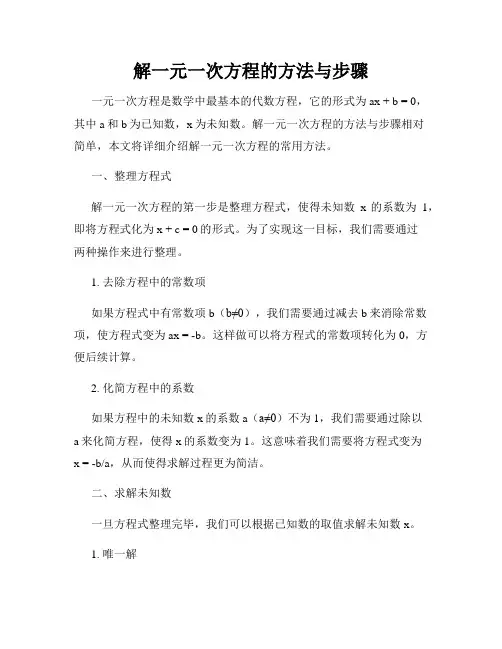 解一元一次方程的方法与步骤

一元一次方程是数学中最基本的代数方程，它的形式为 $ax + b = 0$，其中 a 和 b 为已知数，x 为未知数。解一元一次方程的方法与步骤相对简单，本文将详细介绍解一元一次方程的常用方法。

一、整理方程式

解一元一次方程的第一步是整理方程式，使得未知数 x 的系数为 1，即将方程式化为 $x + c = 0$ 的形式。为了实现这一目标，我们需要通过两种操作来进行整理。

1. 去除方程中的常数项

如果方程式中有常数项 b（$b≠0$），我们需要通过减去 b 来消除常数项，使方程式变为 $ax = -b$。这样做可以将方程式的常数项转化为 0，方便后续计算。

2. 化简方程中的系数

如果方程中的未知数 x 的系数 a（$a≠0$）不为 1，我们需要通过除以 a 来化简方程，使得 x 的系数变为 1。这意味着我们需要将方程式变为 $x = -b/a$，从而使得求解过程更为简洁。

二、求解未知数

一旦方程式整理完毕，我们可以根据已知数的取值求解未知数 x。

1. 唯一解